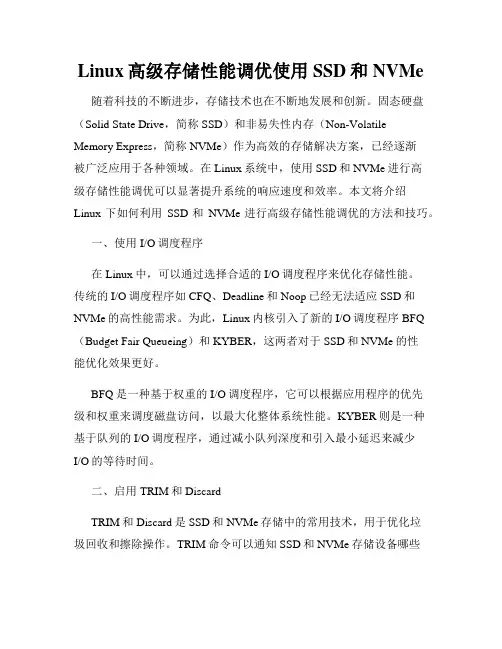 Linux 高级存储性能调优使用 SSD 和 NVMe

随着科技的不断进步，存储技术也在不断地发展和创新。固态硬盘（Solid State Drive，简称 SSD）和非易失性内存（Non-Volatile Memory Express，简称 NVMe）作为高效的存储解决方案，已经逐渐被广泛应用于各种领域。在 Linux 系统中，使用 SSD 和 NVMe 进行高级存储性能调优可以显著提升系统的响应速度和效率。本文将介绍 Linux 下如何利用 SSD 和 NVMe 进行高级存储性能调优的方法和技巧。

一、使用 I/O 调度程序

在 Linux 中，可以通过选择合适的 I/O 调度程序来优化存储性能。传统的 I/O 调度程序如 CFQ、Deadline 和 Noop 已经无法适应 SSD 和 NVMe 的高性能需求。为此，Linux 内核引入了新的 I/O 调度程序 BFQ（Budget Fair Queueing）和 KYBER，这两者对于 SSD 和 NVMe 的性能优化效果更好。

BFQ 是一种基于权重的 I/O 调度程序，它可以根据应用程序的优先级和权重来调度磁盘访问，以最大化整体系统性能。KYBER 则是一种基于队列的 I/O 调度程序，通过减小队列深度和引入最小延迟来减少 I/O 的等待时间。

二、启用 TRIM 和 Discard

TRIM 和 Discard 是 SSD 和 NVMe 存储中的常用技术，用于优化垃圾回收和擦除操作。TRIM 命令可以通知 SSD 和 NVMe 存储设备哪些